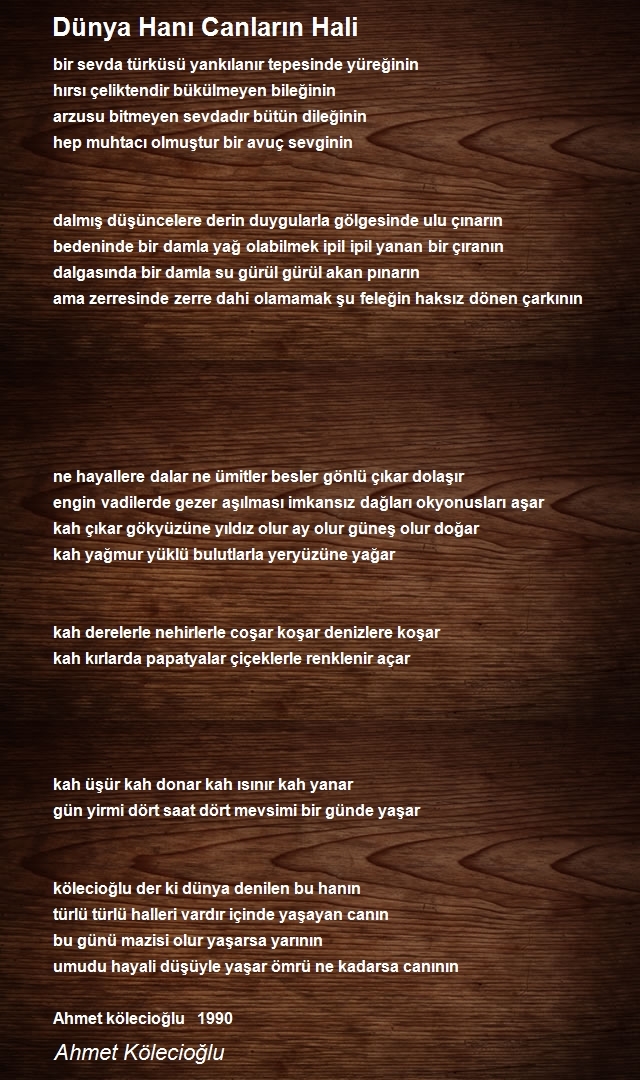 Dünya Hanı Canların Hali

bir sevda türküsü yankılanır tepesinde yüreğinin
hırsı çeliktendir bükülmeyen bileğinin
arzusu bitmeyen sevdadır bütün dileğinin
hep muhtacı olmuştur bir avuç sevginin

dalmış düşüncelere derin duygularla gölgesinde ulu çınarın
bedeninde bir damla yağ olabilmek ipil ipil yanan bir çıranın
dalgasında bir damla su gürül gürül akan pınarın
ama zerresinde zerre dahi olamamak şu feleğin haksız dönen çarkının

ne hayallere dalar ne ümitler besler gönlü çıkar dolaşır
engin vadilerde gezer aşılması imkansız dağları okyonusları aşar
kah çıkar gökyüzüne yıldız olur ay olur güneş olur doğar
kah yağmur yüklü bulutlarla yeryüzüne yağar

kah derelerle nehirlerle coşar koşar denizlere koşar
kah kırlarda papatyalar çiçeklerle renklenir açar

kah üşür kah donar kah ısınır kah yanar
gün yirmi dört saat dört mevsimi bir günde yaşar

kölecioğlu der ki dünya denilen bu hanın
türlü türlü halleri vardır içinde yaşayan canın
bu günü mazisi olur yaşarsa yarının
umudu hayali düşüyle yaşar ömrü ne kadarsa canının

Ahmet kölecioğlu 1990

Ahmet Kölecioğlu